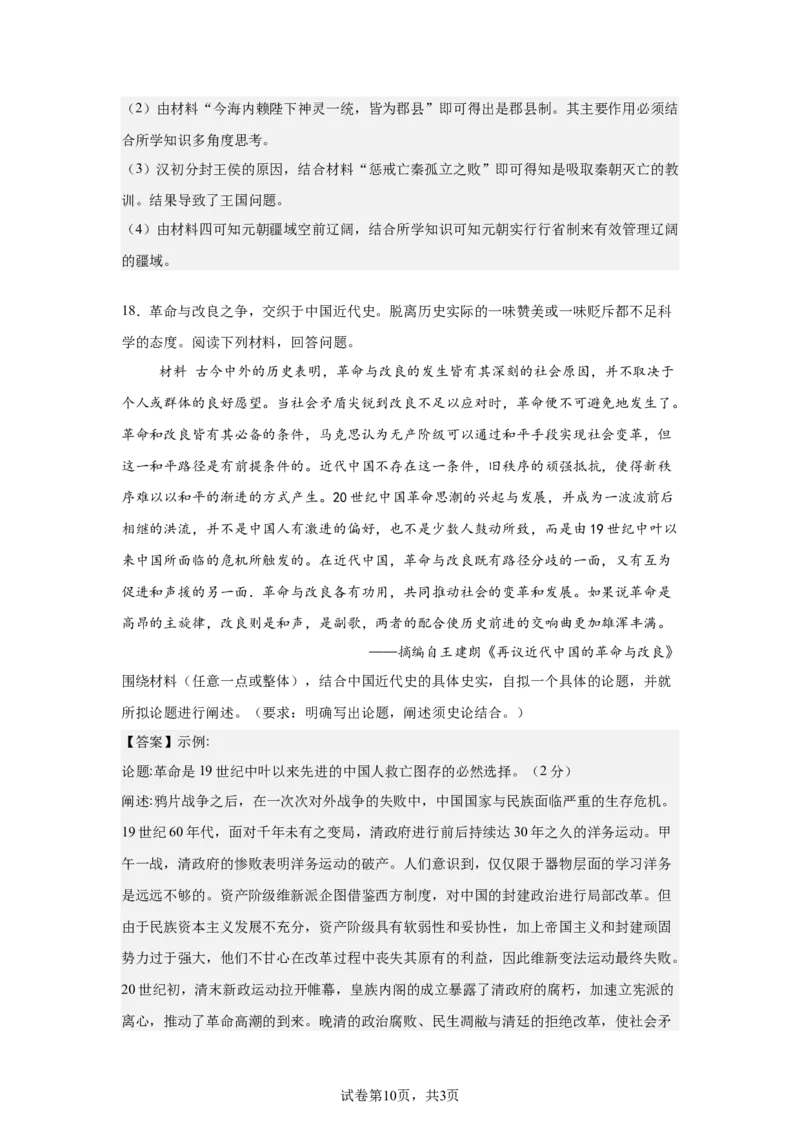 （2）由材料“今海内赖陛下神灵一统，皆为郡县”即可得出是郡县制。其主要作用必须结合所学知识多角度思考。
（3）汉初分封王侯的原因，结合材料“惩戒亡秦孤立之败”即可得知是吸取秦朝灭亡的教训。结果导致了王国问题。
（4）由材料四可知元朝疆域空前辽阔，结合所学知识可知元朝实行行省制来有效管理辽阔的疆域。

18．革命与改良之争，交织于中国近代史。脱离历史实际的一味赞美或一味贬斥都不足科学的态度。阅读下列材料，回答问题。

材料 古今中外的历史表明，革命与改良的发生皆有其深刻的社会原因，并不取决于个人或群体的良好愿望。当社会矛盾尖锐到改良不足以应对时，革命便不可避免地发生了。革命和改良皆有其必备的条件，马克思认为无产阶级可以通过和平手段实现社会变革，但这一和平路径是有前提条件的。近代中国不存在这一条件，旧秩序的顽强抵抗，使得新秩序难以以和平的渐进的方式产生。20世纪中国革命思潮的兴起与发展，并成为一波波前后相继的洪流，并不是中国人有激进的偏好，也不是少数人鼓动所致，而是由19世纪中叶以来中国所面临的危机所触发的。在近代中国，革命与改良既有路径分歧的一面，又有互为促进和声援的另一面．革命与改良各有功用，共同推动社会的变革和发展。如果说革命是高昂的主旋律，改良则是和声，是副歌，两者的配合使历史前进的交响曲更加雄浑丰满。
——摘编自王建朗《再议近代中国的革命与改良》

围绕材料（任意一点或整体），结合中国近代史的具体史实，自拟一个具体的论题，并就所拟论题进行阐述。（要求：明确写出论题，阐述须史论结合。）

【答案】示例:
论题:革命是19世纪中叶以来先进的中国人救亡图存的必然选择。（2分）
阐述:鸦片战争之后，在一次次对外战争的失败中，中国国家与民族面临严重的生存危机。19世纪60年代，面对千年未有之变局，清政府进行前后持续达30年之久的洋务运动。甲午一战，清政府的惨败表明洋务运动的破产。人们意识到，仅仅限于器物层面的学习洋务是远远不够的。资产阶级维新派企图借鉴西方制度，对中国的封建政治进行局部改革。但由于民族资本主义发展不充分，资产阶级具有软弱性和妥协性，加上帝国主义和封建顽固势力过于强大，他们不甘心在改革过程中丧失其原有的利益，因此维新变法运动最终失败。20世纪初，清末新政运动拉开帷幕，皇族内阁的成立暴露了清政府的腐朽，加速立宪派的离心，推动了革命高潮的到来。晚清的政治腐败、民生凋敝与清廷的拒绝改革，使社会矛

试卷第10页，共3页